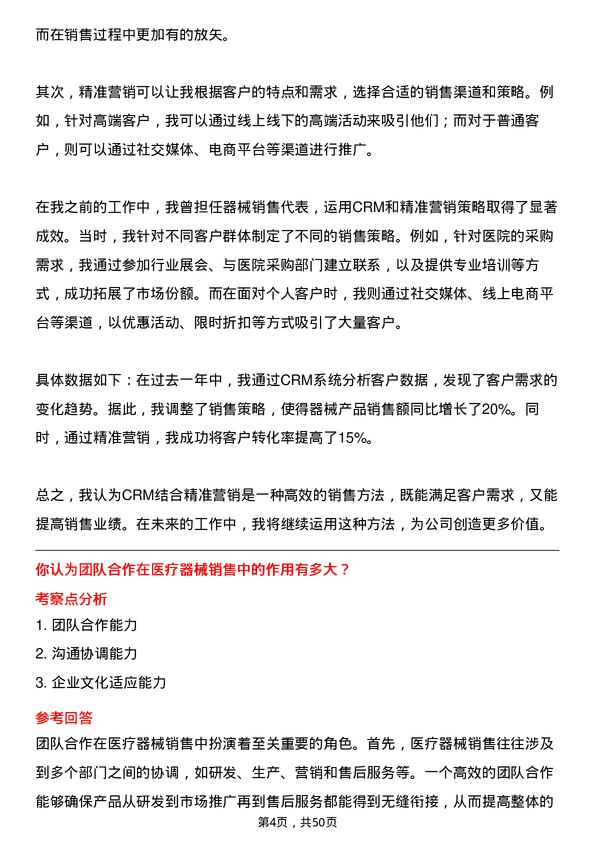 而在销售过程中更加有的放矢。

其次，精准营销可以让我根据客户的特点和需求，选择合适的销售渠道和策略。例如，针对高端客户，我可以通过线上线下的高端活动来吸引他们；而对于普通客户，则可以通过社交媒体、电商平台等渠道进行推广。

在我之前的工作中，我曾担任器械销售代表，运用CRM和精准营销策略取得了显著成效。当时，我针对不同客户群体制定了不同的销售策略。例如，针对医院的采购需求，我通过参加行业展会、与医院采购部门建立联系，以及提供专业培训等方式，成功拓展了市场份额。而在面对个人客户时，我则通过社交媒体、线上电商平台等渠道，以优惠活动、限时折扣等方式吸引了大量客户。

具体数据如下：在过去一年中，我通过CRM系统分析客户数据，发现了客户需求的变化趋势。据此，我调整了销售策略，使得器械产品销售额同比增长了20%。同时，通过精准营销，我成功将客户转化率提高了15%。

总之，我认为CRM结合精准营销是一种高效的销售方法，既能满足客户需求，又能提高销售业绩。在未来的工作中，我将继续运用这种方法，为公司创造更多价值。

你认为团队合作在医疗器械销售中的作用有多大？

考察点分析

1. 团队合作能力

2. 沟通协调能力

3. 企业文化适应能力

参考回答

团队合作在医疗器械销售中扮演着至关重要的角色。首先，医疗器械销售往往涉及到多个部门之间的协调，如研发、生产、营销和售后服务等。一个高效的团队合作能够确保产品从研发到市场推广再到售后服务都能得到无缝衔接，从而提高整体的

第4页，共50页